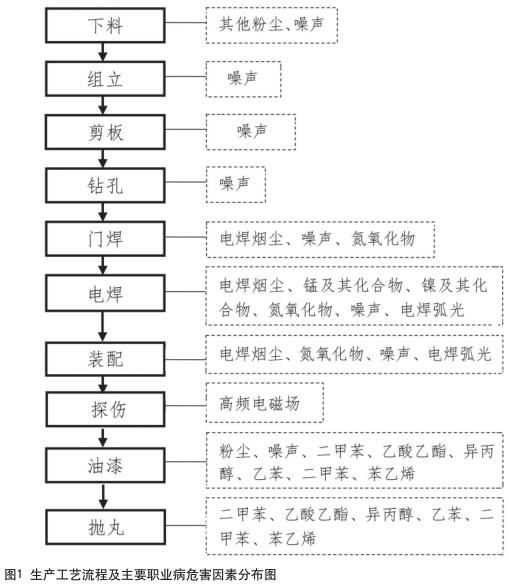 下料
其他粉尘、噪声

组立
噪声

剪板
噪声

钻孔
噪声

门焊
电焊烟尘、噪声、氮氧化物

电焊
电焊烟尘、锰及其化合物、镍及其化合物、氮氧化物、噪声、电焊弧光

装配
电焊烟尘、氮氧化物、噪声、电焊弧光

探伤
高频电磁场

油漆
粉尘、噪声、二甲苯、乙酸乙酯、异丙醇、乙苯、二甲苯、苯乙烯

抛丸
二甲苯、乙酸乙酯、异丙醇、乙苯、二甲苯、苯乙烯

图1 生产工艺流程及主要职业病危害因素分布图